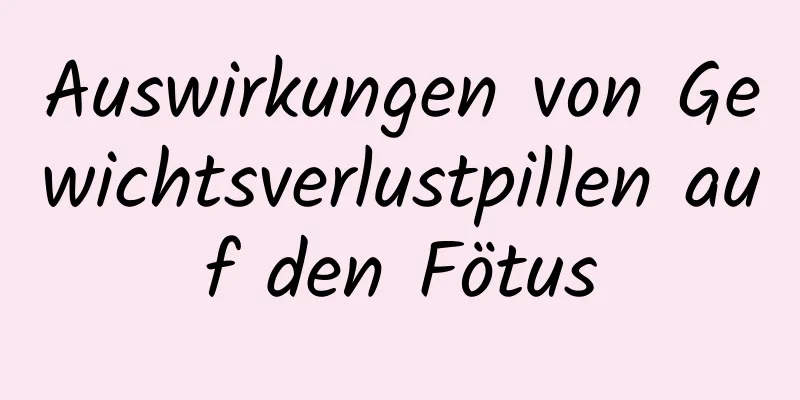 Auswirkungen von Gewichtsverlustpillen auf den Fötus